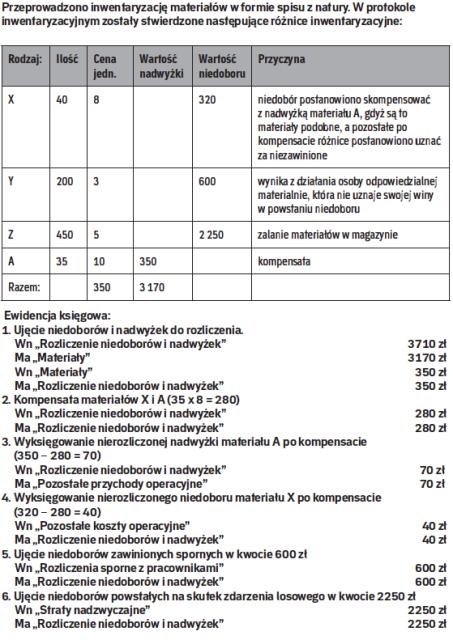 Przeprowadzono inwentaryzację materiałów w formie spisu z natury. W protokole inwentaryzacyjnym zostały stwierdzone następujące różnice inwentaryzacyjne:

| Rodzaj: | Ilość | Cena jedn. | Wartość nadwyżki | Wartość niedoboru | Przyczyna |
|---|---|---|---|---|---|
| X | 40 | 8 | | 320 | niedobór postanowiono skompensować z nadwyżką materiału A, gdyż są to materiały podobne, a pozostałe po kompensacie różnice postanowiono uznać za niezawinione |
| Y | 200 | 3 | | 600 | wynika z działania osoby odpowiedzialnej materialnie, która nie uznaje swojej winy w powstaniu niedoboru |
| Z | 450 | 5 | | 2 250 | zalanie materiałów w magazynie |
| A | 35 | 10 | 350 | | kompensata |
| Razem: | | 350 | 3 170 | | |

Ewidencja księgowa:
1. Ujęcie niedoborów i nadwyżek do rozliczenia.
Wn „Rozliczenie niedoborów i nadwyżek” 3710 zł
Ma „Materiały” 3170 zł
Wn „Materiały” 350 zł
Ma „Rozliczenie niedoborów i nadwyżek” 350 zł
2. Kompensata materiałów X i A (35 x 8 = 280)
Wn „Rozliczenie niedoborów i nadwyżek” 280 zł
Ma „Rozliczenie niedoborów i nadwyżek” 280 zł
3. Wyksięgowanie nierozliczonej nadwyżki materiału A po kompensacie (350 – 280 = 70)
Wn „Rozliczenie niedoborów i nadwyżek” 70 zł
Ma „Pozostałe przychody operacyjne” 70 zł
4. Wyksięgowanie nierozliczonego niedoboru materiału X po kompensacie (320 – 280 = 40)
Wn „Pozostałe koszty operacyjne” 40 zł
Ma „Rozliczenie niedoborów i nadwyżek” 40 zł
5. Ujęcie niedoborów zawinionych spornych w kwocie 600 zł
Wn „Rozliczenia sporne z pracownikami” 600 zł
Ma „Rozliczenie niedoborów i nadwyżek” 600 zł
6. Ujęcie niedoborów powstałych na skutek zdarzenia losowego w kwocie 2250 zł
Wn „Straty nadzwyczajne” 2250 zł
Ma „Rozliczenie niedoborów i nadwyżek” 2250 zł